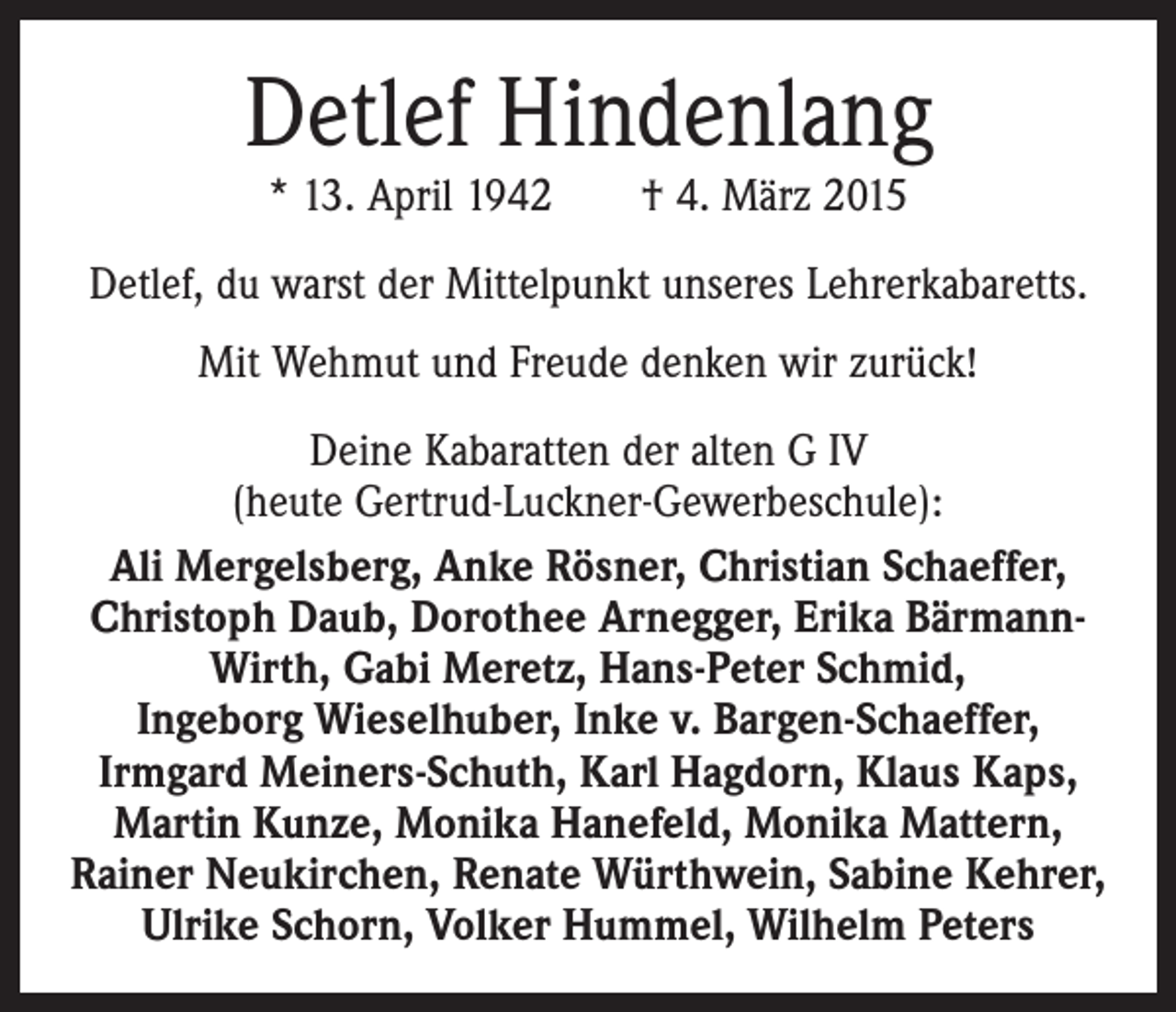 Detlef Hindenlang

* 13. April 1942 † 4. März 2015

Detlef, du warst der Mittelpunkt unseres Lehrerkabaretts.

Mit Wehmut und Freude denken wir zurück!

Deine Kabaratten der alten G IV (heute Gertrud-Luckner-Gewerbeschule):

Ali Mergelsberg, Anke Rösner, Christian Schaeffer, Christoph Daub, Dorothee Arnegger, Erika Bärmann-Wirth, Gabi Meretz, Hans-Peter Schmid, Ingeborg Wieselhuber, Inke v. Bargen-Schaeffer, Irmgard Meiners-Schuth, Karl Hagdorn, Klaus Kaps, Martin Kunze, Monika Hanefeld, Monika Mattern, Rainer Neukirchen, Renate Würthwein, Sabine Kehrer, Ulrike Schorn, Volker Hummel, Wilhelm Peters